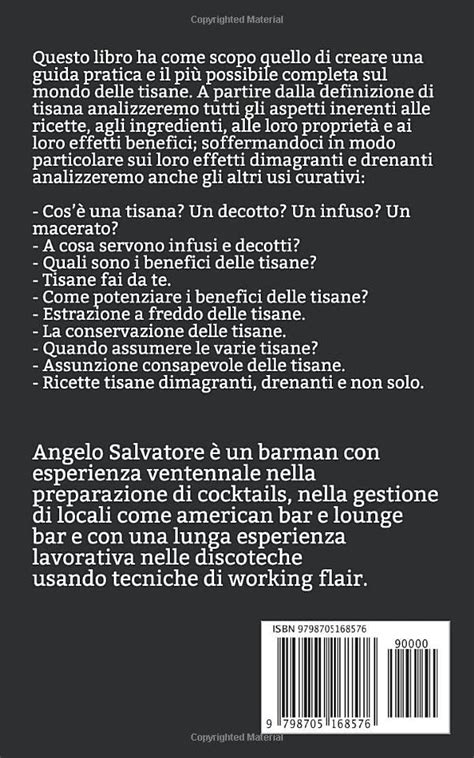 Copyrighted Material

Questo libro ha come scopo quello di creare una guida pratica e il più possibile completa sul mondo delle tisane. A partire dalla definizione di tisana analizzeremo tutti gli aspetti inerenti alle ricette, agli ingredienti, alle loro proprietà e ai loro effetti benefici; soffermandoci in modo particolare sui loro effetti dimagranti e drenanti analizzeremo anche gli altri usi curativi:

- Cos'è una tisana? Un decotto? Un infuso? Un macerato?
- A cosa servono infusi e decotti?
- Quali sono i benefici delle tisane?
- Tisane fai da te.
- Come potenziare i benefici delle tisane?
- Estrazione a freddo delle tisane.
- La conservazione delle tisane.
- Quando assumere le varie tisane?
- Assunzione consapevole delle tisane.
- Ricette tisane dimagranti, drenanti e non solo.

Angelo Salvatore è un barman con esperienza ventennale nella preparazione di cocktails, nella gestione di locali come american bar e lounge bar e con una lunga esperienza lavorativa nelle discoteche usando tecniche di working flair.

ISBN 9798705168576

90000

9 798705 168576

Copyrighted Material